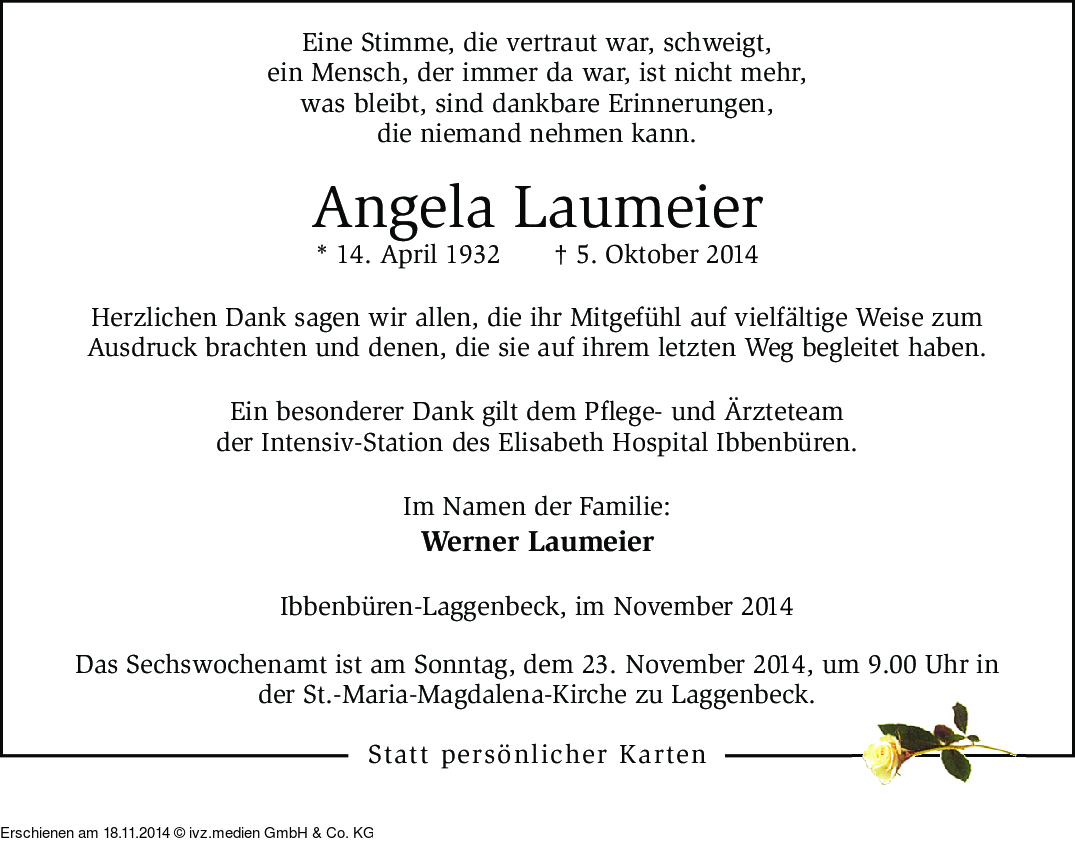 Eine Stimme, die vertraut war, schweigt,
ein Mensch, der immer da war, ist nicht mehr,
was bleibt, sind dankbare Erinnerungen,
die niemand nehmen kann.

Angela Laumeier
* 14. April 1932 † 5. Oktober 2014

Herzlichen Dank sagen wir allen, die ihr Mitgefühl auf vielfältige Weise zum Ausdruck brachten und denen, die sie auf ihrem letzten Weg begleitet haben.

Ein besonderer Dank gilt dem Pflege- und Ärzteteam der Intensiv-Station des Elisabeth Hospital Ibbenbüren.

Im Namen der Familie:
Werner Laumeier

Ibbenbüren-Laggenbeck, im November 2014

Das Sechswochenamt ist am Sonntag, dem 23. November 2014, um 9.00 Uhr in der St.-Maria-Magdalena-Kirche zu Laggenbeck.

Statt persönlicher Karten

Erschienen am 18.11.2014 © ivz.medien GmbH & Co. KG